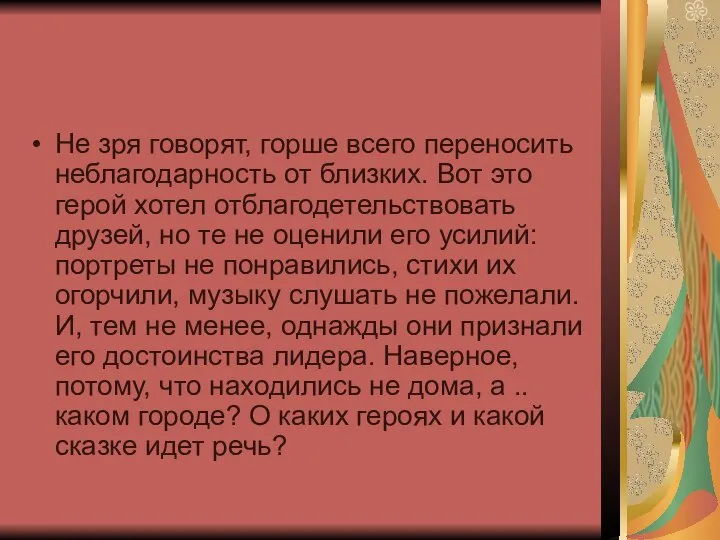 • Не зря говорят, горше всего переносить неблагодарность от близких. Вот это герой хотел отблагодетельствовать друзей, но те не оценили его усилий: портреты не понравились, стихи их огорчили, музыку слушать не пожелали. И, тем не менее, однажды они признали его достоинства лидера. Наверное, потому, что находились не дома, а .. каком городе? О каких героях и какой сказке идет речь?